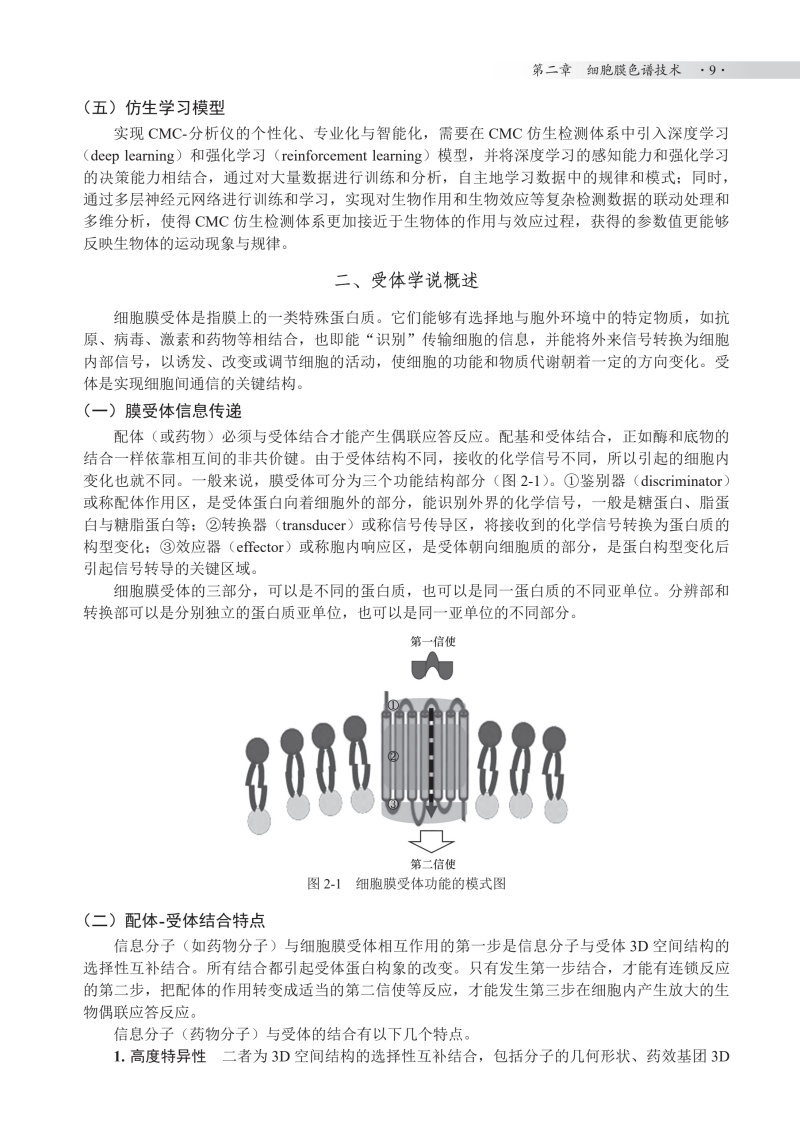 第二章 细胞膜色谱技术 ·9·

（五）仿生学习模型

实现 CMC-分析仪的个性化、专业化与智能化，需要在 CMC 仿生检测体系中引入深度学习（deep learning）和强化学习（reinforcement learning）模型，并将深度学习的感知能力和强化学习的决策能力相结合，通过对大量数据进行训练和分析，自主地学习数据中的规律和模式；同时，通过多层神经元网络进行训练和学习，实现对生物作用和生物效应等复杂检测数据的联动处理和多维分析，使得 CMC 仿生检测体系更加接近于生物体的作用与效应过程，获得的参数值更能够反映生物体的运动现象与规律。

二、受体学说概述

细胞膜受体是指膜上的一类特殊蛋白质。它们能够有选择地与胞外环境中的特定物质，如抗原、病毒、激素和药物等相结合，也即能“识别”传输细胞的信息，并能将外来信号转换为细胞内部信号，以诱发、改变或调节细胞的活动，使细胞的功能和物质代谢朝着一定的方向变化。受体是实现细胞间通信的关键结构。

（一）膜受体信息传递

配体（或药物）必须与受体结合才能产生偶联应答反应。配基和受体结合，正如酶和底物的结合一样依靠相互间的非共价键。由于受体结构不同，接收的化学信号不同，所以引起的细胞内变化也就不同。一般来说，膜受体可分为三个功能结构部分（图 2-1）。①鉴别器（discriminator）或称配体作用区，是受体蛋白向着细胞外的部分，能识别外界的化学信号，一般是糖蛋白、脂蛋白与糖脂蛋白等；②转换器（transducer）或称信号传导区，将接收到的化学信号转换为蛋白质的构型变化；③效应器（effector）或称胞内响应区，是受体朝向细胞质的部分，是蛋白构型变化后引起信号转导的关键区域。

细胞膜受体的三部分，可以是不同的蛋白质，也可以是同一蛋白质的不同亚单位。分辨部和转换部可以是分别独立的蛋白质亚单位，也可以是同一亚单位的不同部分。

第一信使

①

②

③

第二信使

图 2-1 细胞膜受体功能的模式图

（二）配体-受体结合特点

信息分子（如药物分子）与细胞膜受体相互作用的第一步是信息分子与受体 3D 空间结构的选择性互补结合。所有结合都引起受体蛋白构象的改变。只有发生第一步结合，才能有连锁反应的第二步，把配体的作用转变成适当的第二信使等反应，才能发生第三步在细胞内产生放大的生物偶联应答反应。

信息分子（药物分子）与受体的结合有以下几个特点。

1. 高度特异性 二者为 3D 空间结构的选择性互补结合，包括分子的几何形状、药效基团 3D